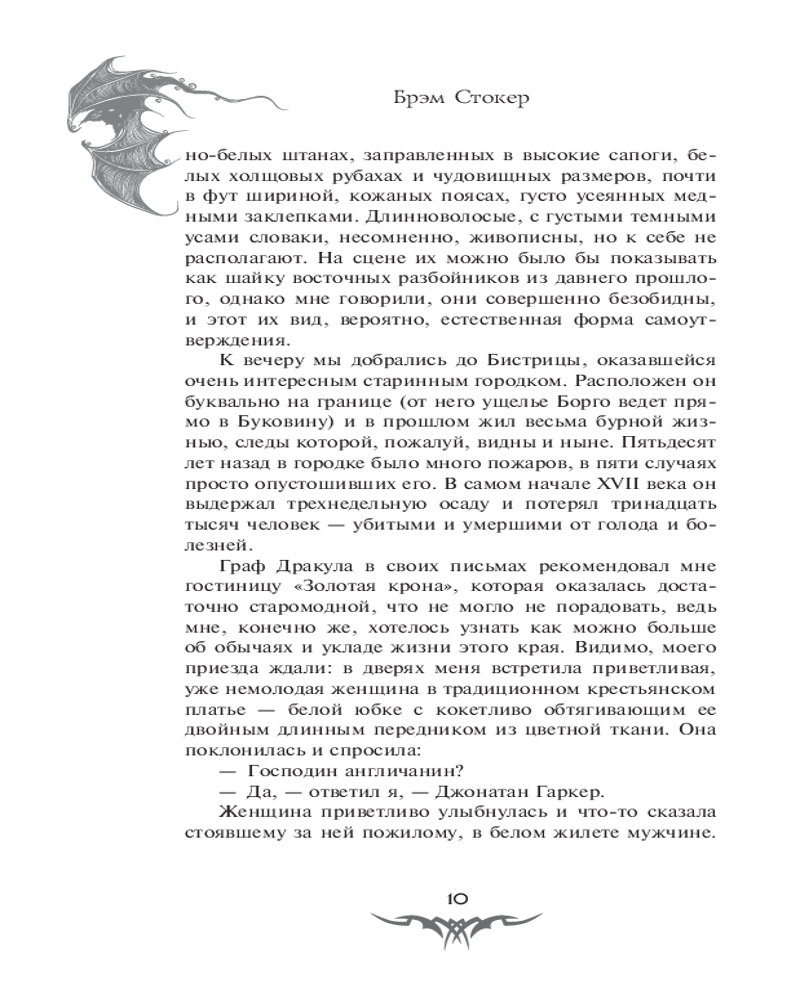 Брэм Стокер

но-белых штанах, заправленных в высокие сапоги, белых холщовых рубахах и чудовищных размеров, почти в фут шириной, кожаных поясах, густо усеянных медными заклепками. Длинноволосые, с густыми темными усами словаки, несомненно, живописны, но к себе не располагают. На сцене их можно было бы показывать как шайку восточных разбойников из давнего прошлого, однако мне говорили, они совершенно безобидны, и этот их вид, вероятно, естественная форма самоутверждения.

К вечеру мы добрались до Бистрицы, оказавшейся очень интересным старинным городком. Расположен он буквально на границе (от него ущелье Борго ведет прямо в Буковину) и в прошлом жил весьма бурной жизнью, следы которой, пожалуй, видны и ныне. Пятьдесят лет назад в городке было много пожаров, в пяти случаях просто опустошивших его. В самом начале XVII века он выдержал трехнедельную осаду и потерял тринадцать тысяч человек — убитыми и умершими от голода и болезней.

Граф Дракула в своих письмах рекомендовал мне гостиницу «Золотая крона», которая оказалась достаточно старомодной, что не могло не порадовать, ведь мне, конечно же, хотелось узнать как можно больше об обычаях и укладе жизни этого края. Видимо, моего приезда ждали: в дверях меня встретила приветливая, уже немолодая женщина в традиционном крестьянском платье — белой юбке с кокетливо обтягивающим ее двойным длинным передником из цветной ткани. Она поклонилась и спросила:

— Господин англичанин?

— Да, — ответил я, — Джонатан Гаркер.

Женщина приветливо улыбнулась и что-то сказала стоявшему за ней пожилому, в белом жилете мужчине.

10